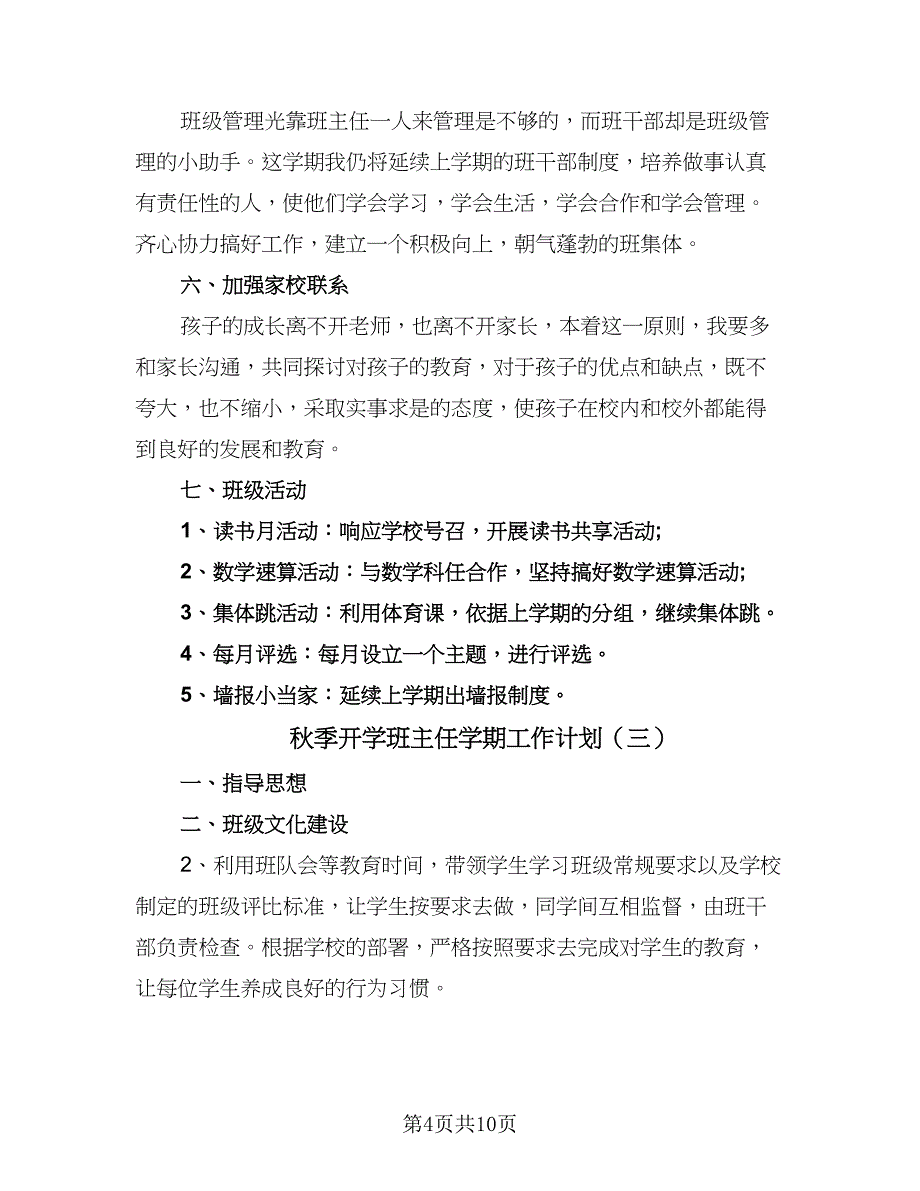 班级管理光靠班主任一人来管理是不够的，而班干部却是班级管理的小助手。这学期我仍将延续上学期的班干部制度，培养做事认真有责任性的人，使他们学会学习，学会生活，学会合作和学会管理。齐心协力搞好工作，建立一个积极向上，朝气蓬勃的班集体。

六、加强家校联系

孩子的成长离不开老师，也离不开家长，本着这一原则，我要多和家长沟通，共同探讨对孩子的教育，对于孩子的优点和缺点，既不夸大，也不缩小，采取实事求是的态度，使孩子在校内和校外都能得到良好的发展和教育。

七、班级活动

1、读书月活动：响应学校号召，开展读书共享活动;

2、数学速算活动：与数学科任合作，坚持搞好数学速算活动;

3、集体跳活动：利用体育课，依据上学期的分组，继续集体跳。

4、每月评选：每月设立一个主题，进行评选。

5、墙报小当家：延续上学期出墙报制度。

秋季开学班主任学期工作计划（三）

一、指导思想

二、班级文化建设

2、利用班队会等教育时间，带领学生学习班级常规要求以及学校制定的班级评比标准，让学生按要求去做，同学间互相监督，由班干部负责检查。根据学校的部署，严格按照要求去完成对学生的教育，让每位学生养成良好的行为习惯。

第4页共10页